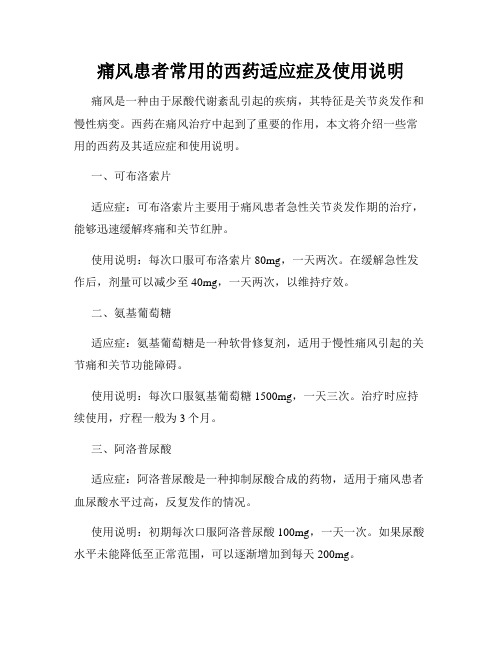 痛风患者常用的西药适应症及使用说明

痛风是一种由于尿酸代谢紊乱引起的疾病，其特征是关节炎发作和慢性病变。西药在痛风治疗中起到了重要的作用，本文将介绍一些常用的西药及其适应症和使用说明。

一、可布洛索片

适应症：可布洛索片主要用于痛风患者急性关节炎发作期的治疗，能够迅速缓解疼痛和关节红肿。

使用说明：每次口服可布洛索片 80mg，一天两次。在缓解急性发作后，剂量可以减少至 40mg，一天两次，以维持疗效。

二、氨基葡萄糖

适应症：氨基葡萄糖是一种软骨修复剂，适用于慢性痛风引起的关节痛和关节功能障碍。

使用说明：每次口服氨基葡萄糖 1500mg，一天三次。治疗时应持续使用，疗程一般为 3 个月。

三、阿洛普尿酸

适应症：阿洛普尿酸是一种抑制尿酸合成的药物，适用于痛风患者血尿酸水平过高，反复发作的情况。

使用说明：初期每次口服阿洛普尿酸 100mg，一天一次。如果尿酸水平未能降低至正常范围，可以逐渐增加到每天 200mg。